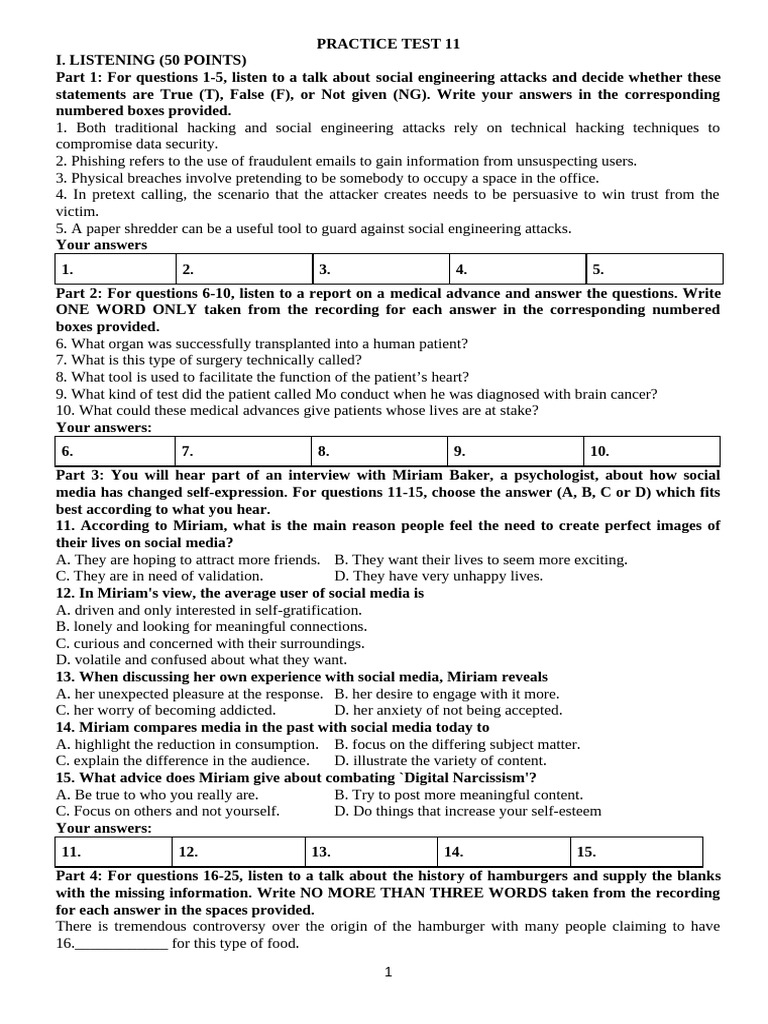 PRACTICE TEST 11

I. LISTENING (50 POINTS)

Part 1: For questions 1-5, listen to a talk about social engineering attacks and decide whether these statements are True (T), False (F), or Not given (NG). Write your answers in the corresponding numbered boxes provided.

1. Both traditional hacking and social engineering attacks rely on technical hacking techniques to compromise data security.
2. Phishing refers to the use of fraudulent emails to gain information from unsuspecting users.
3. Physical breaches involve pretending to be somebody to occupy a space in the office.
4. In pretext calling, the scenario that the attacker creates needs to be persuasive to win trust from the victim.
5. A paper shredder can be a useful tool to guard against social engineering attacks.

Your answers

| 1. | 2. | 3. | 4. | 5. |
|---|---|---|---|---|

Part 2: For questions 6-10, listen to a report on a medical advance and answer the questions. Write ONE WORD ONLY taken from the recording for each answer in the corresponding numbered boxes provided.

6. What organ was successfully transplanted into a human patient?
7. What is this type of surgery technically called?
8. What tool is used to facilitate the function of the patient's heart?
9. What kind of test did the patient called Mo conduct when he was diagnosed with brain cancer?
10. What could these medical advances give patients whose lives are at stake?

Your answers:

| 6. | 7. | 8. | 9. | 10. |
|---|---|---|---|---|

Part 3: You will hear part of an interview with Miriam Baker, a psychologist, about how social media has changed self-expression. For questions 11-15, choose the answer (A, B, C or D) which fits best according to what you hear.

11. According to Miriam, what is the main reason people feel the need to create perfect images of their lives on social media?
A. They are hoping to attract more friends.
B. They want their lives to seem more exciting.
C. They are in need of validation.
D. They have very unhappy lives.

12. In Miriam's view, the average user of social media is
A. driven and only interested in self-gratification.
B. lonely and looking for meaningful connections.
C. curious and concerned with their surroundings.
D. volatile and confused about what they want.

13. When discussing her own experience with social media, Miriam reveals
A. her unexpected pleasure at the response.
B. her desire to engage with it more.
C. her worry of becoming addicted.
D. her anxiety of not being accepted.

14. Miriam compares media in the past with social media today to
A. highlight the reduction in consumption.
B. focus on the differing subject matter.
C. explain the difference in the audience.
D. illustrate the variety of content.

15. What advice does Miriam give about combating `Digital Narcissism'?
A. Be true to who you really are.
B. Try to post more meaningful content.
C. Focus on others and not yourself.
D. Do things that increase your self-esteem

Your answers:

| 11. | 12. | 13. | 14. | 15. |
|---|---|---|---|---|

Part 4: For questions 16-25, listen to a talk about the history of hamburgers and supply the blanks with the missing information. Write NO MORE THAN THREE WORDS taken from the recording for each answer in the spaces provided.

There is tremendous controversy over the origin of the hamburger with many people claiming to have 16.____________ for this type of food.

1